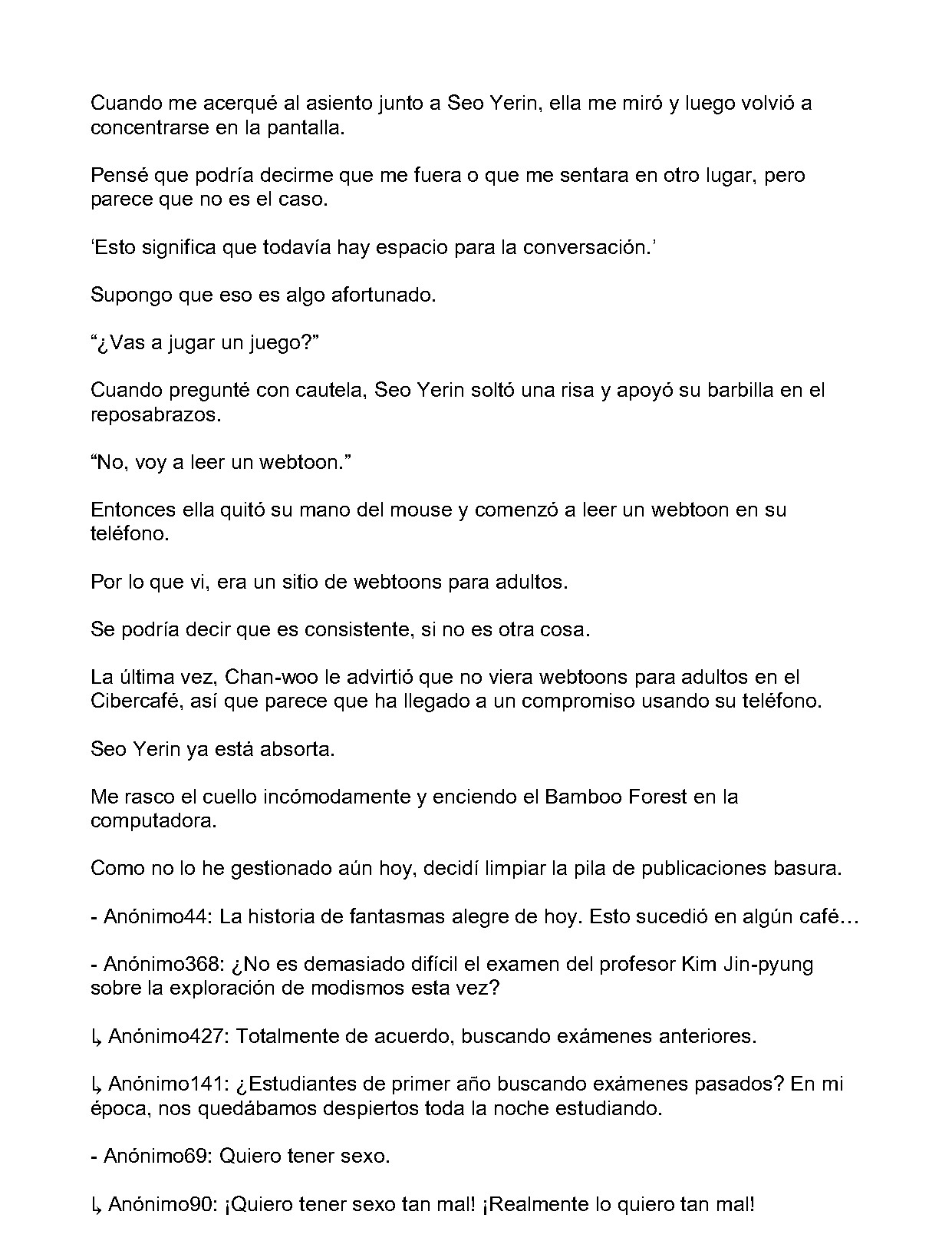 Cuando me acerqué al asiento junto a Seo Yerin, ella me miró y luego volvió a concentrarse en la pantalla.

Pensé que podría decirme que me fuera o que me sentara en otro lugar, pero parece que no es el caso.

'Esto significa que todavía hay espacio para la conversación.'

Supongo que eso es algo afortunado.

"¿Vas a jugar un juego?"

Cuando pregunté con cautela, Seo Yerin soltó una risa y apoyó su barbilla en el reposabrazos.

"No, voy a leer un webtoon."

Entonces ella quitó su mano del mouse y comenzó a leer un webtoon en su teléfono.

Por lo que vi, era un sitio de webtoons para adultos.

Se podría decir que es consistente, si no es otra cosa.

La última vez, Chan-woo le advirtió que no viera webtoons para adultos en el Cibercafé, así que parece que ha llegado a un compromiso usando su teléfono.

Seo Yerin ya está absorta.

Me rasco el cuello incómodamente y enciendo el Bamboo Forest en la computadora.

Como no lo he gestionado aún hoy, decidí limpiar la pila de publicaciones basura.

- Anónimo44: La historia de fantasmas alegre de hoy. Esto sucedió en algún café…

- Anónimo368: ¿No es demasiado difícil el examen del profesor Kim Jin-pyung sobre la exploración de modismos esta vez?

↳ Anónimo427: Totalmente de acuerdo, buscando exámenes anteriores.

↳ Anónimo141: ¿Estudiantes de primer año buscando exámenes pasados? En mi época, nos quedábamos despiertos toda la noche estudiando.

- Anónimo69: Quiero tener sexo.

↳ Anónimo90: ¡Quiero tener sexo tan mal! ¡Realmente lo quiero tan mal!